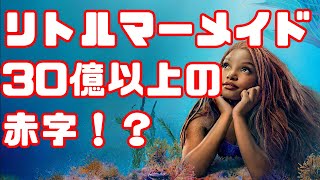 リトルマーメイド
30億以上の
赤字！？